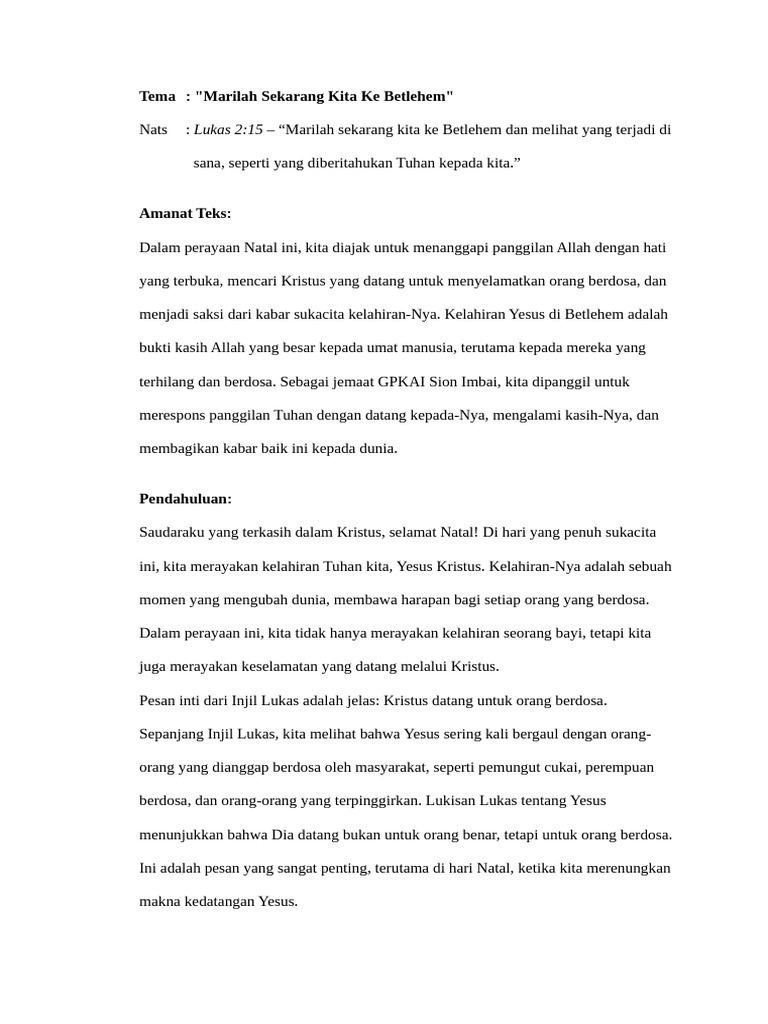 Tema : "Marilah Sekarang Kita Ke Betlehem"

Nats : Lukas 2:15 – “Marilah sekarang kita ke Betlehem dan melihat yang terjadi di sana, seperti yang diberitahukan Tuhan kepada kita.”

Amanat Teks:

Dalam perayaan Natal ini, kita diajak untuk menanggapi panggilan Allah dengan hati yang terbuka, mencari Kristus yang datang untuk menyelamatkan orang berdosa, dan menjadi saksi dari kabar sukacita kelahiran-Nya. Kelahiran Yesus di Betlehem adalah bukti kasih Allah yang besar kepada umat manusia, terutama kepada mereka yang terhilang dan berdosa. Sebagai jemaat GPKAI Sion Imbai, kita dipanggil untuk merespons panggilan Tuhan dengan datang kepada-Nya, mengalami kasih-Nya, dan membagikan kabar baik ini kepada dunia.

Pendahuluan:

Saudaraku yang terkasih dalam Kristus, selamat Natal! Di hari yang penuh sukacita ini, kita merayakan kelahiran Tuhan kita, Yesus Kristus. Kelahiran-Nya adalah sebuah momen yang mengubah dunia, membawa harapan bagi setiap orang yang berdosa. Dalam perayaan ini, kita tidak hanya merayakan kelahiran seorang bayi, tetapi kita juga merayakan keselamatan yang datang melalui Kristus.

Pesan inti dari Injil Lukas adalah jelas: Kristus datang untuk orang berdosa. Sepanjang Injil Lukas, kita melihat bahwa Yesus sering kali bergaul dengan orang-orang yang dianggap berdosa oleh masyarakat, seperti pemungut cukai, perempuan berdosa, dan orang-orang yang terpinggirkan. Lukisan Lukas tentang Yesus menunjukkan bahwa Dia datang bukan untuk orang benar, tetapi untuk orang berdosa. Ini adalah pesan yang sangat penting, terutama di hari Natal, ketika kita merenungkan makna kedatangan Yesus.